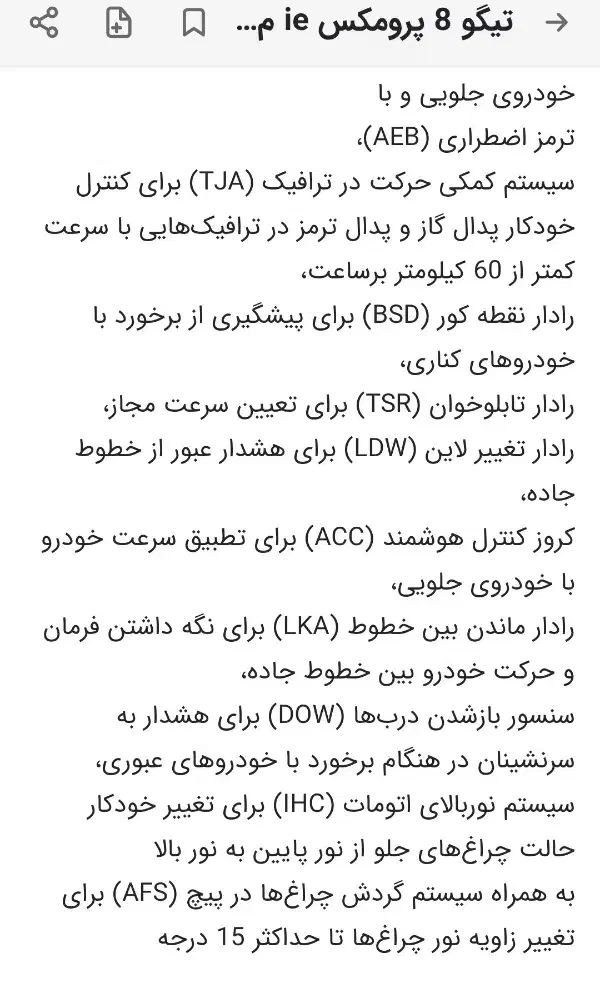 تیگو 8 پرومکس ie م...

خودروی جلویی و با
ترمز اضطراری (AEB)،
سیستم کمکی حرکت در ترافیک (TJA) برای کنترل خودکار پدال گاز و پدال ترمز در ترافیک‌هایی با سرعت کمتر از 60 کیلومتر برساعت،
رادار نقطه کور (BSD) برای پیشگیری از برخورد با خودروهای کناری،
رادار تابلوخوان (TSR) برای تعیین سرعت مجاز،
رادار تغییر لاین (LDW) برای هشدار عبور از خطوط جاده،
کروز کنترل هوشمند (ACC) برای تطبیق سرعت خودرو با خودروی جلویی،
رادار ماندن بین خطوط (LKA) برای نگه داشتن فرمان و حرکت خودرو بین خطوط جاده،
سنسور بازشدن درب‌ها (DOW) برای هشدار به سرنشینان در هنگام برخورد با خودروهای عبوری،
سیستم نوربالای اتومات (IHC) برای تغییر خودکار حالت چراغ‌های جلو از نور پایین به نور بالا
به همراه سیستم گردش چراغ‌ها در پیچ (AFS) برای تغییر زاویه نور چراغ‌ها تا حداکثر 15 درجه